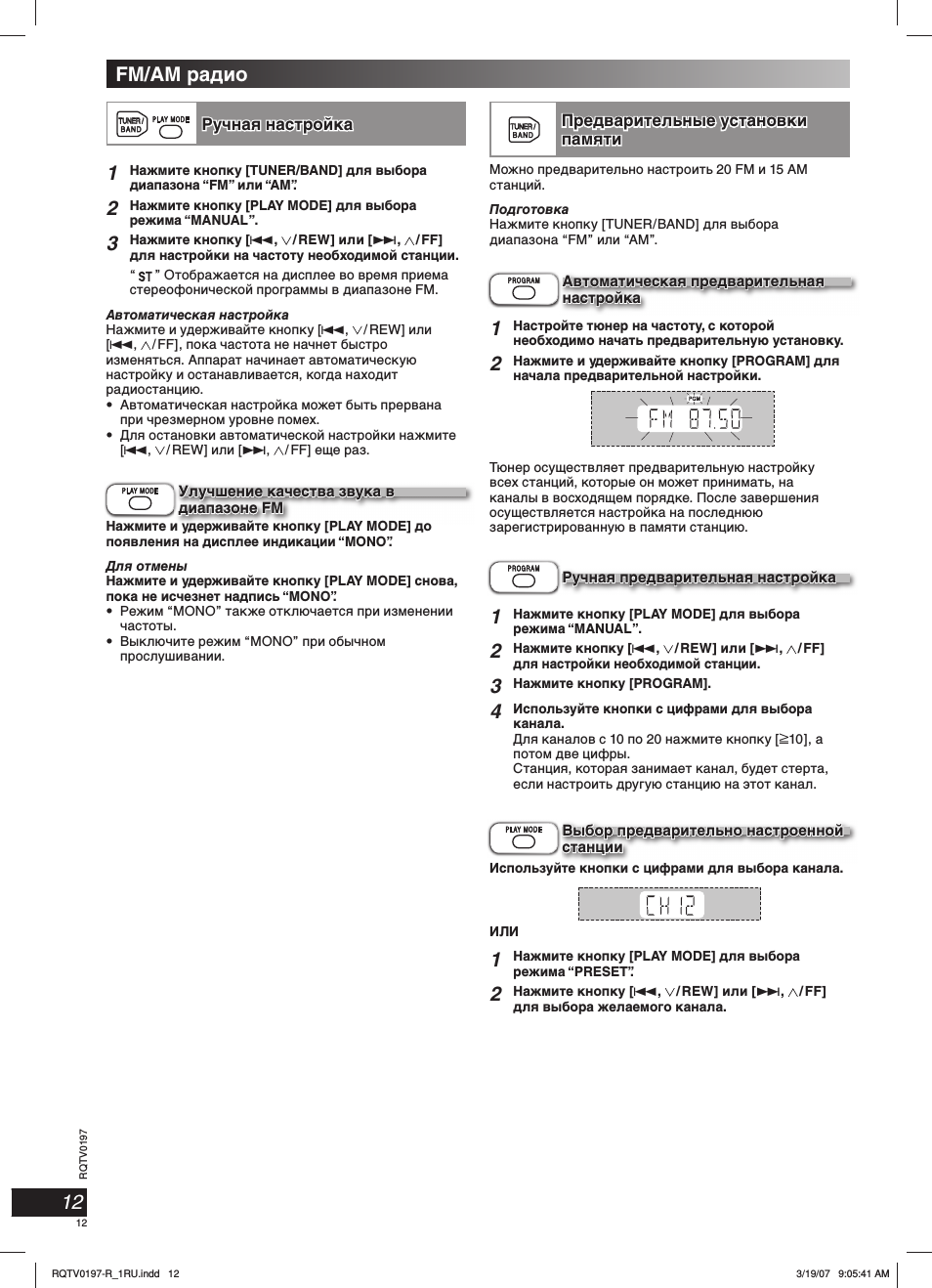 FM/AM радио

TUNER/BAND PLAY MODE Ручная настройка

1 Нажмите кнопку [TUNER/BAND] для выбора диапазона “FM” или “AM”.

2 Нажмите кнопку [PLAY MODE] для выбора режима “MANUAL”.

3 Нажмите кнопку [⏮, ∨/REW] или [⏭, ∧/FF] для настройки на частоту необходимой станции.

“ ST ” Отображается на дисплее во время приема стереофонической программы в диапазоне FM.

Автоматическая настройка
Нажмите и удерживайте кнопку [⏮, ∨/REW] или [⏮, ∧/FF], пока частота не начнет быстро изменяться. Аппарат начинает автоматическую настройку и останавливается, когда находит радиостанцию.
• Автоматическая настройка может быть прервана при чрезмерном уровне помех.
• Для остановки автоматической настройки нажмите [⏮, ∨/REW] или [⏭, ∧/FF] еще раз.

PLAY MODE Улучшение качества звука в диапазоне FM

Нажмите и удерживайте кнопку [PLAY MODE] до появления на дисплее индикации “MONO”.

Для отмены
Нажмите и удерживайте кнопку [PLAY MODE] снова, пока не исчезнет надпись “MONO”.
• Режим “MONO” также отключается при изменении частоты.
• Выключите режим “MONO” при обычном прослушивании.

TUNER/BAND Предварительные установки памяти

Можно предварительно настроить 20 FM и 15 AM станций.

Подготовка
Нажмите кнопку [TUNER/BAND] для выбора диапазона “FM” или “AM”.

PROGRAM Автоматическая предварительная настройка

1 Настройте тюнер на частоту, с которой необходимо начать предварительную установку.

2 Нажмите и удерживайте кнопку [PROGRAM] для начала предварительной настройки.

PGM
FM 87.50

Тюнер осуществляет предварительную настройку всех станций, которые он может принимать, на каналы в восходящем порядке. После завершения осуществляется настройка на последнюю зарегистрированную в памяти станцию.

PROGRAM Ручная предварительная настройка

1 Нажмите кнопку [PLAY MODE] для выбора режима “MANUAL”.

2 Нажмите кнопку [⏮, ∨/REW] или [⏭, ∧/FF] для настройки необходимой станции.

3 Нажмите кнопку [PROGRAM].

4 Используйте кнопки с цифрами для выбора канала.
Для каналов с 10 по 20 нажмите кнопку [≧10], а потом две цифры.
Станция, которая занимает канал, будет стерта, если настроить другую станцию на этот канал.

PLAY MODE Выбор предварительно настроенной станции

Используйте кнопки с цифрами для выбора канала.

CH 12

ИЛИ

1 Нажмите кнопку [PLAY MODE] для выбора режима “PRESET”.

2 Нажмите кнопку [⏮, ∨/REW] или [⏭, ∧/FF] для выбора желаемого канала.

RQTV0197

12
12

RQTV0197-R_1RU.indd 12 3/19/07 9:05:41 AM